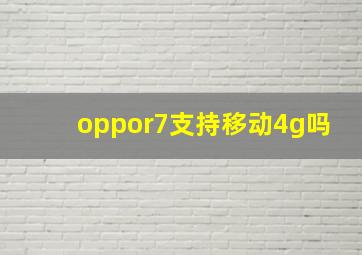 oppor7支持移动4g吗